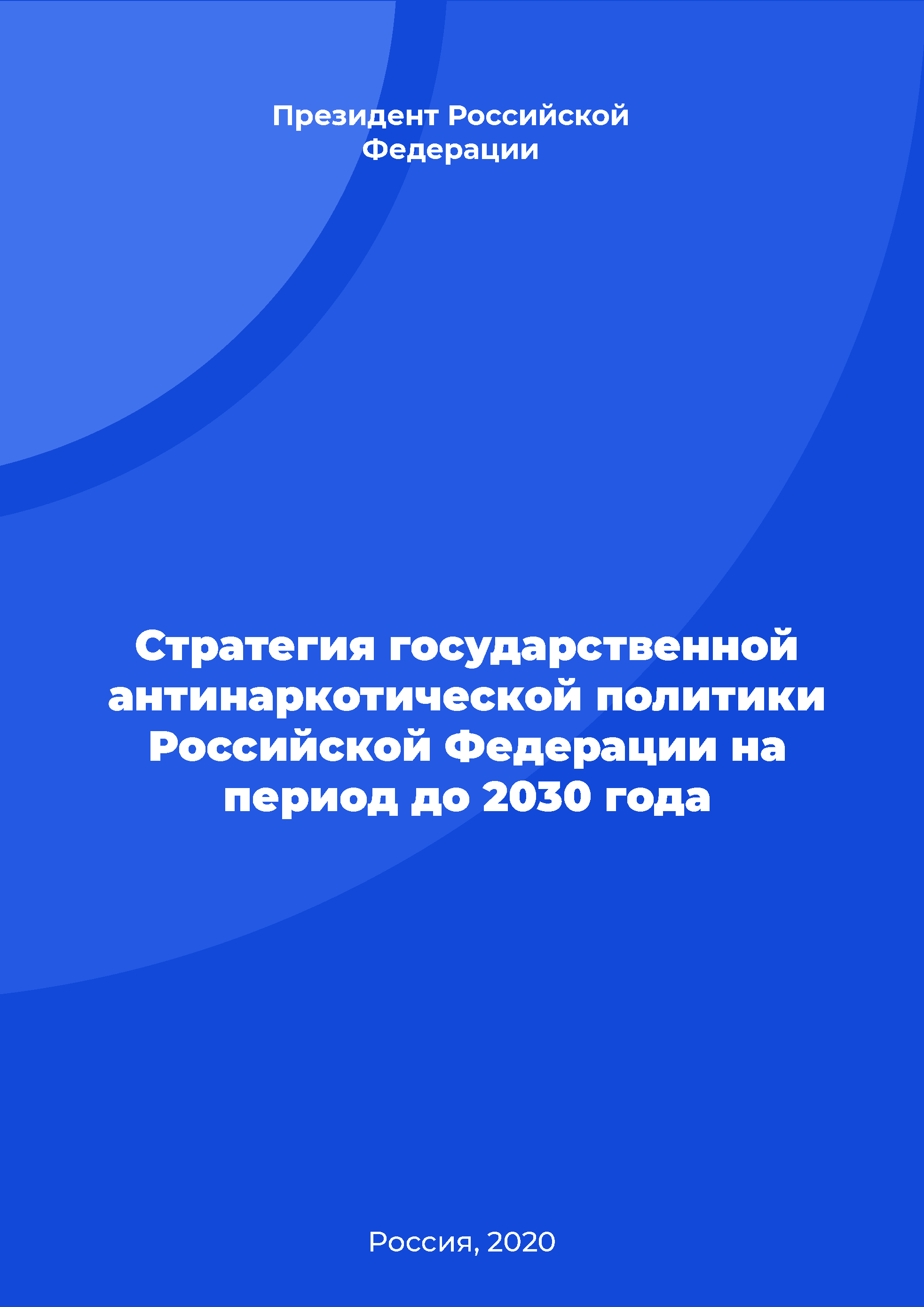 Президент Российской Федерации

Стратегия государственной антинаркотической политики Российской Федерации на период до 2030 года

Россия, 2020